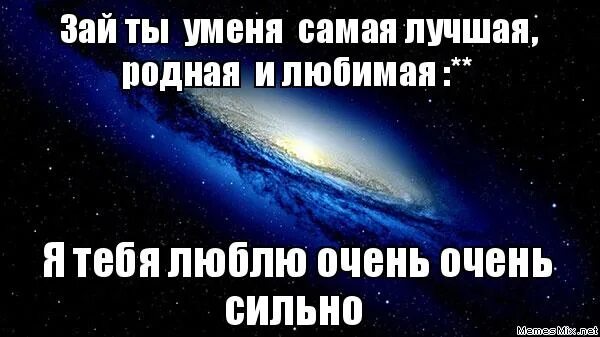 Зай ты уменя самая лучшая, родная и любимая :**

Я тебя люблю очень очень сильно

MemesMix.net